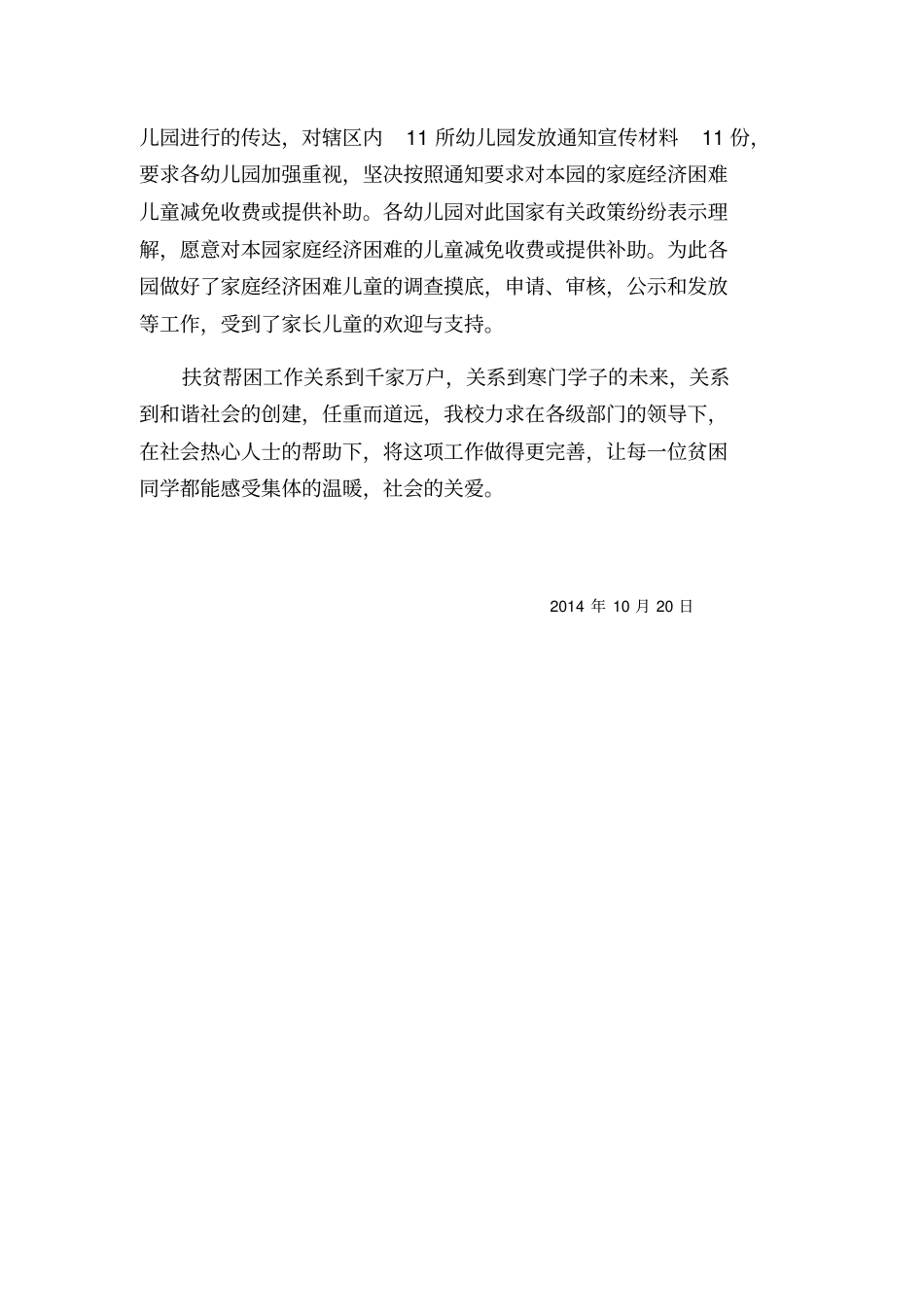 儿园进行的传达，对辖区内 11 所幼儿园发放通知宣传材料 11 份，要求各幼儿园加强重视，坚决按照通知要求对本园的家庭经济困难儿童减免收费或提供补助。各幼儿园对此国家有关政策纷纷表示理解，愿意对本园家庭经济困难的儿童减免收费或提供补助。为此各园做好了家庭经济困难儿童的调查摸底，申请、审核，公示和发放等工作，受到了家长儿童的欢迎与支持。

扶贫帮困工作关系到千家万户，关系到寒门学子的未来，关系到和谐社会的创建，任重而道远，我校力求在各级部门的领导下，在社会热心人士的帮助下，将这项工作做得更完善，让每一位贫困同学都能感受集体的温暖，社会的关爱。

2014 年 10 月 20 日